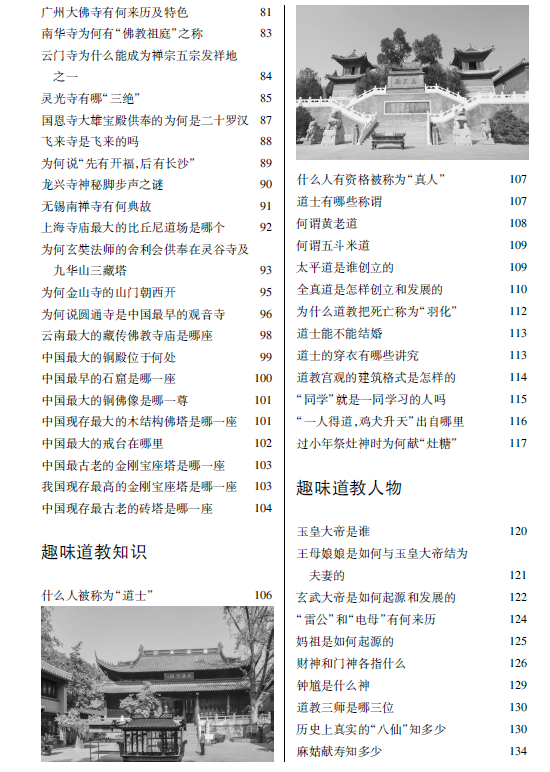 广州大佛寺有何来历及特色 81
南华寺为何有“佛教祖庭”之称 83
云门寺为什么能成为禅宗五宗发祥地之一 84
灵光寺有哪“三绝” 85
国恩寺大雄宝殿供奉的为何是二十罗汉 87
飞来寺是飞来的吗 88
为何说“先有开福,后有长沙” 89
龙兴寺神秘脚步声之谜 90
无锡南禅寺有何典故 91
上海寺庙最大的比丘尼道场是哪个 92
为何玄奘法师的舍利会供奉在灵谷寺及九华山三藏塔 93
为何金山寺的山门朝西开 95
为何说圆通寺是中国最早的观音寺 96
云南最大的藏传佛教寺庙是哪座 98
中国最大的铜殿位于何处 99
中国最早的石窟是哪一座 100
中国最大的铜佛像是哪一尊 101
中国现存最大的木结构佛塔是哪一座 101
中国最大的戒台在哪里 102
中国最古老的金刚宝座塔是哪一座 103
我国现存最高的金刚宝座塔是哪一座 103
中国现存最古老的砖塔是哪一座 104

趣味道教知识

什么人被称为“道士” 106

什么人有资格被称为“真人” 107
道士有哪些称谓 107
何谓黄老道 108
何谓五斗米道 109
太平道是谁创立的 109
全真道是怎样创立和发展的 110
为什么道教把死亡称为“羽化” 112
道士能不能结婚 113
道士的穿衣有哪些讲究 113
道教宫观的建筑格式是怎样的 114
“同学”就是一同学习的人吗 115
“一人得道,鸡犬升天”出自哪里 116
过小年祭灶神时为何献“灶糖” 117

趣味道教人物

玉皇大帝是谁 120
王母娘娘是如何与玉皇大帝结为夫妻的 121
玄武大帝是如何起源和发展的 122
“雷公”和“电母”有何来历 124
妈祖是如何起源的 125
财神和门神各指什么 126
钟馗是什么神 129
道教三师是哪三位 130
历史上真实的“八仙”知多少 130
麻姑献寿知多少 134